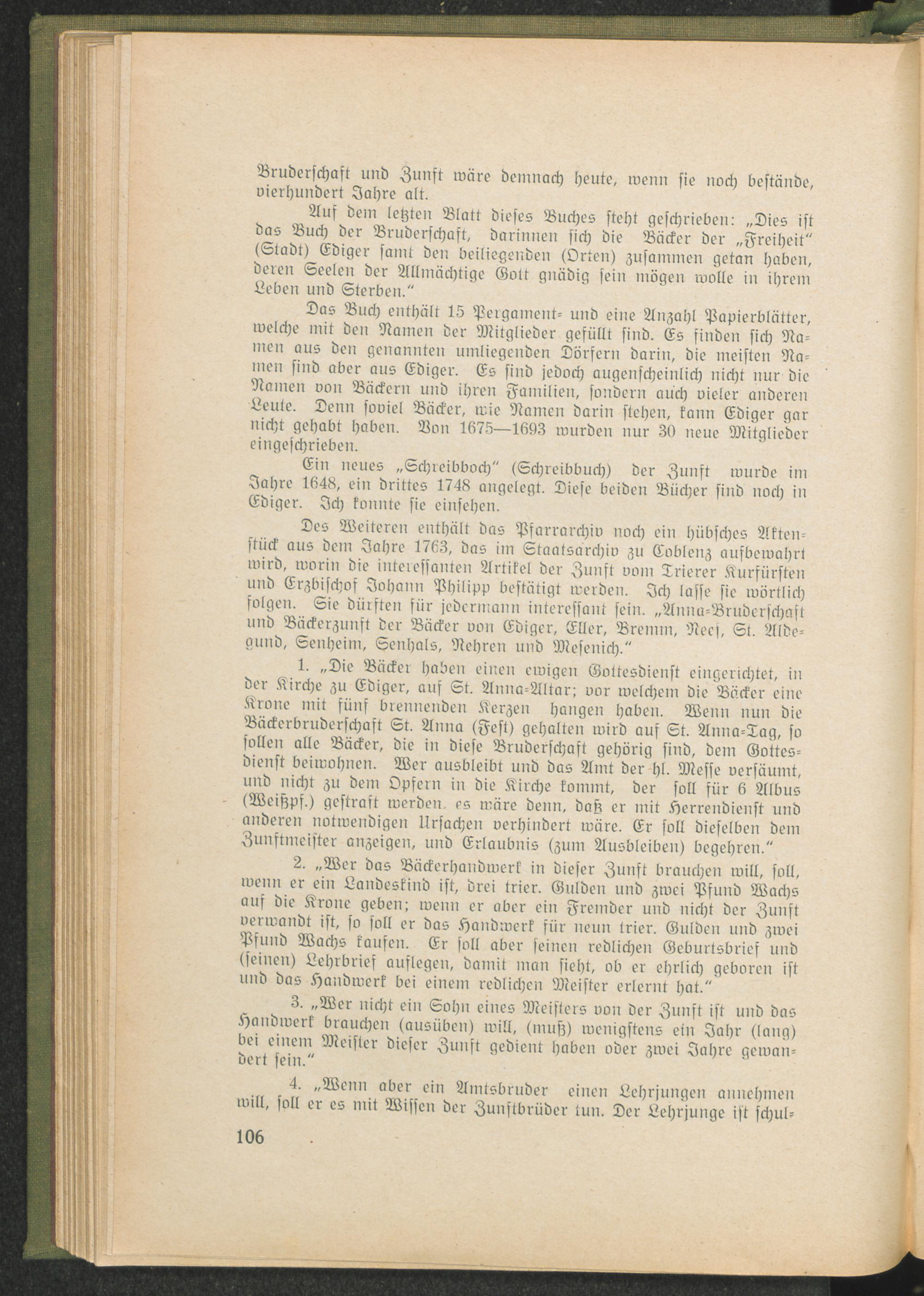 Bruderschaft und Zunft wäre demnach heute, wenn sie noch bestände, vierhundert Jahre alt.

Auf dem letzten Blatt dieses Buches steht geschrieben: „Dies ist das Buch der Bruderschaft, darinnen sich die Bäcker der „Freiheit" (Stadt) Ediger samt den beiliegenden (Orten) zusammen getan haben, deren Seelen der Allmächtige Gott gnädig sein mögen wolle in ihrem Leben und Sterben."

Das Buch enthält 15 Pergament- und eine Anzahl Papierblätter, welche mit den Namen der Mitglieder gefüllt sind. Es finden sich Namen aus den genannten umliegenden Dörfern darin, die meisten Namen sind aber aus Ediger. Es sind jedoch augenscheinlich nicht nur die Namen von Bäckern und ihren Familien, sondern auch vieler anderen Leute. Denn soviel Bäcker, wie Namen darin stehen, kann Ediger gar nicht gehabt haben. Von 1675—1693 wurden nur 30 neue Mitglieder eingeschrieben.

Ein neues „Schreibboch" (Schreibbuch) der Zunft wurde im Jahre 1648, ein drittes 1748 angelegt. Diese beiden Bücher sind noch in Ediger. Ich konnte sie einsehen.

Des Weiteren enthält das Pfarrarchiv noch ein hübsches Aktenstück aus dem Jahre 1763, das im Staatsarchiv zu Coblenz aufbewahrt wird, worin die interessanten Artikel der Zunft vom Trierer Kurfürsten und Erzbischof Johann Philipp bestätigt werden. Ich lasse sie wörtlich folgen. Sie dürften für jedermann interessant sein. „Anna-Bruderschaft und Bäckerzunft der Bäcker von Ediger, Eller, Bremm, Neef, St. Aldegund, Senheim, Senhals, Nehren und Mesenich."

1. „Die Bäcker haben einen ewigen Gottesdienst eingerichtet, in der Kirche zu Ediger, auf St. Anna-Altar; vor welchem die Bäcker eine Krone mit fünf brennenden Kerzen hangen haben. Wenn nun die Bäckerbruderschaft St. Anna (Fest) gehalten wird auf St. Anna-Tag, so sollen alle Bäcker, die in diese Bruderschaft gehörig sind, dem Gottesdienst beiwohnen. Wer ausbleibt und das Amt der hl. Messe versäumt, und nicht zu dem Opfern in die Kirche kommt, der soll für 6 Albus (Weißpf.) gestraft werden. es wäre denn, daß er mit Herrendienst und anderen notwendigen Ursachen verhindert wäre. Er soll dieselben dem Zunftmeister anzeigen, und Erlaubnis (zum Ausbleiben) begehren."

2. „Wer das Bäckerhandwerk in dieser Zunft brauchen will, soll, wenn er ein Landeskind ist, drei trier. Gulden und zwei Pfund Wachs auf die Krone geben; wenn er aber ein Fremder und nicht der Zunft verwandt ist, so soll er das Handwerk für neun trier. Gulden und zwei Pfund Wachs kaufen. Er soll aber seinen redlichen Geburtsbrief und (seinen) Lehrbrief auflegen, damit man sieht, ob er ehrlich geboren ist und das Handwerk bei einem redlichen Meister erlernt hat."

3. „Wer nicht ein Sohn eines Meisters von der Zunft ist und das Handwerk brauchen (ausüben) will, (muß) wenigstens ein Jahr (lang) bei einem Meister dieser Zunft gedient haben oder zwei Jahre gewandert sein."

4. „Wenn aber ein Amtsbruder einen Lehrjungen annehmen will, soll er es mit Wissen der Zunftbrüder tun. Der Lehrjunge ist schul-

106